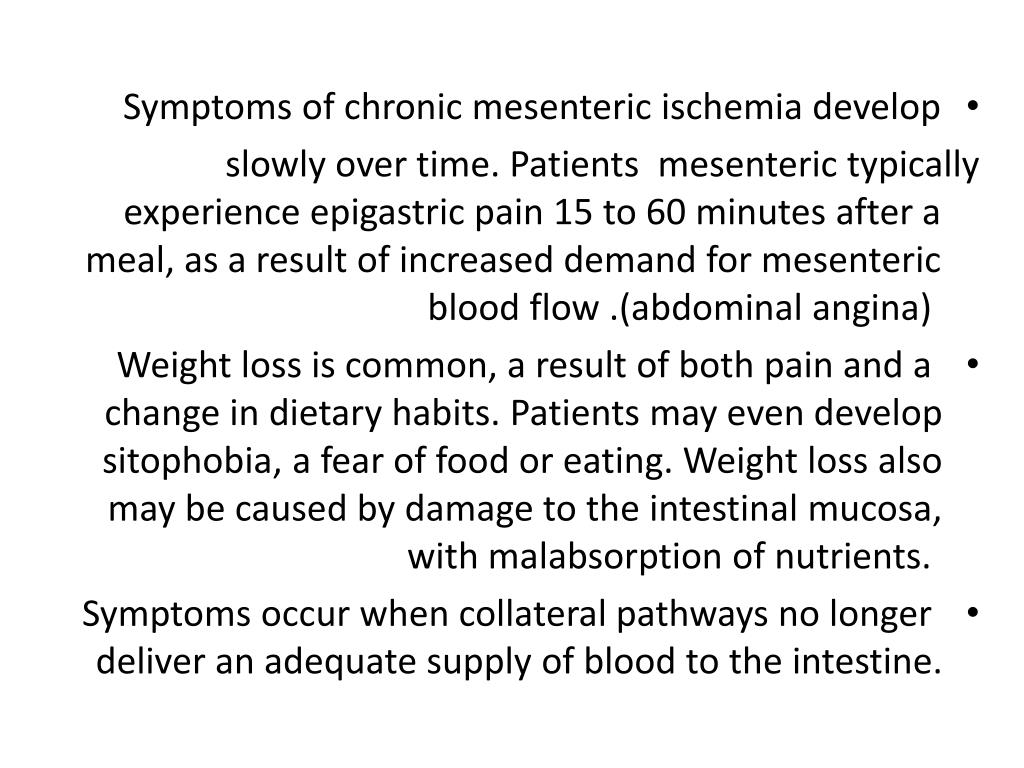 • Symptoms of chronic mesenteric ischemia develop slowly over time. Patients  mesenteric typically experience epigastric pain 15 to 60 minutes after a meal, as a result of increased demand for mesenteric blood flow .(abdominal angina)

• Weight loss is common, a result of both pain and a change in dietary habits. Patients may even develop sitophobia, a fear of food or eating. Weight loss also may be caused by damage to the intestinal mucosa, with malabsorption of nutrients.

• Symptoms occur when collateral pathways no longer deliver an adequate supply of blood to the intestine.